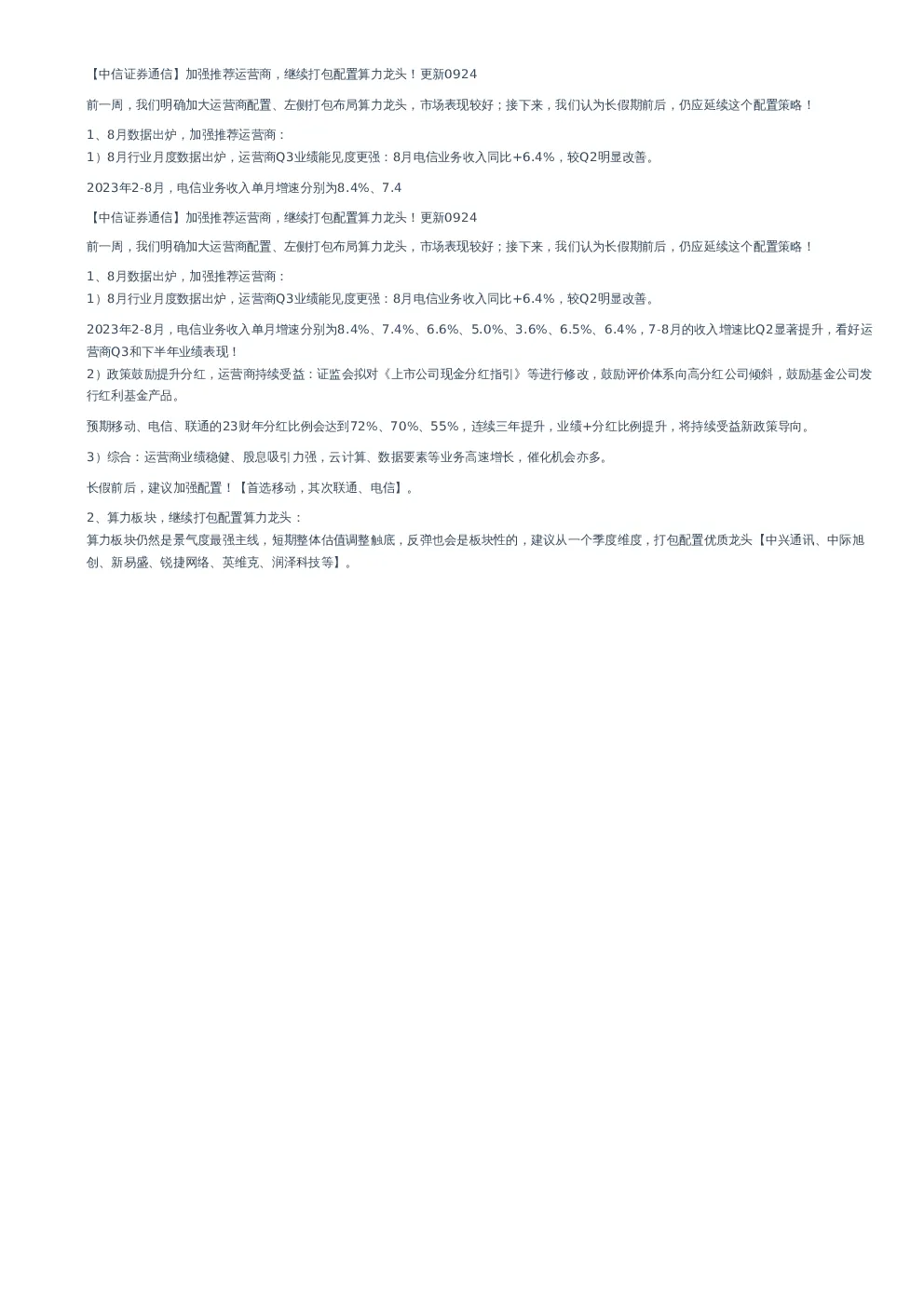 【中信证券通信】加强推荐运营商，继续打包配置算力龙头！更新0924

前一周，我们明确加大运营商配置、左侧打包布局算力龙头，市场表现较好；接下来，我们认为长假期前后，仍应延续这个配置策略！

1、8月数据出炉，加强推荐运营商：
1）8月行业月度数据出炉，运营商Q3业绩能见度更强：8月电信业务收入同比+6.4%，较Q2明显改善。

2023年2-8月，电信业务收入单月增速分别为8.4%、7.4

【中信证券通信】加强推荐运营商，继续打包配置算力龙头！更新0924

前一周，我们明确加大运营商配置、左侧打包布局算力龙头，市场表现较好；接下来，我们认为长假期前后，仍应延续这个配置策略！

1、8月数据出炉，加强推荐运营商：
1）8月行业月度数据出炉，运营商Q3业绩能见度更强：8月电信业务收入同比+6.4%，较Q2明显改善。

2023年2-8月，电信业务收入单月增速分别为8.4%、7.4%、6.6%、5.0%、3.6%、6.5%、6.4%，7-8月的收入增速比Q2显著提升，看好运营商Q3和下半年业绩表现！
2）政策鼓励提升分红，运营商持续受益：证监会拟对《上市公司现金分红指引》等进行修改，鼓励评价体系向高分红公司倾斜，鼓励基金公司发行红利基金产品。

预期移动、电信、联通的23财年分红比例会达到72%、70%、55%，连续三年提升，业绩+分红比例提升，将持续受益新政策导向。

3）综合：运营商业绩稳健、股息吸引力强，云计算、数据要素等业务高速增长，催化机会亦多。

长假前后，建议加强配置！【首选移动，其次联通、电信】。

2、算力板块，继续打包配置算力龙头：
算力板块仍然是景气度最强主线，短期整体估值调整触底，反弹也会是板块性的，建议从一个季度维度，打包配置优质龙头【中兴通讯、中际旭创、新易盛、锐捷网络、英维克、润泽科技等】。